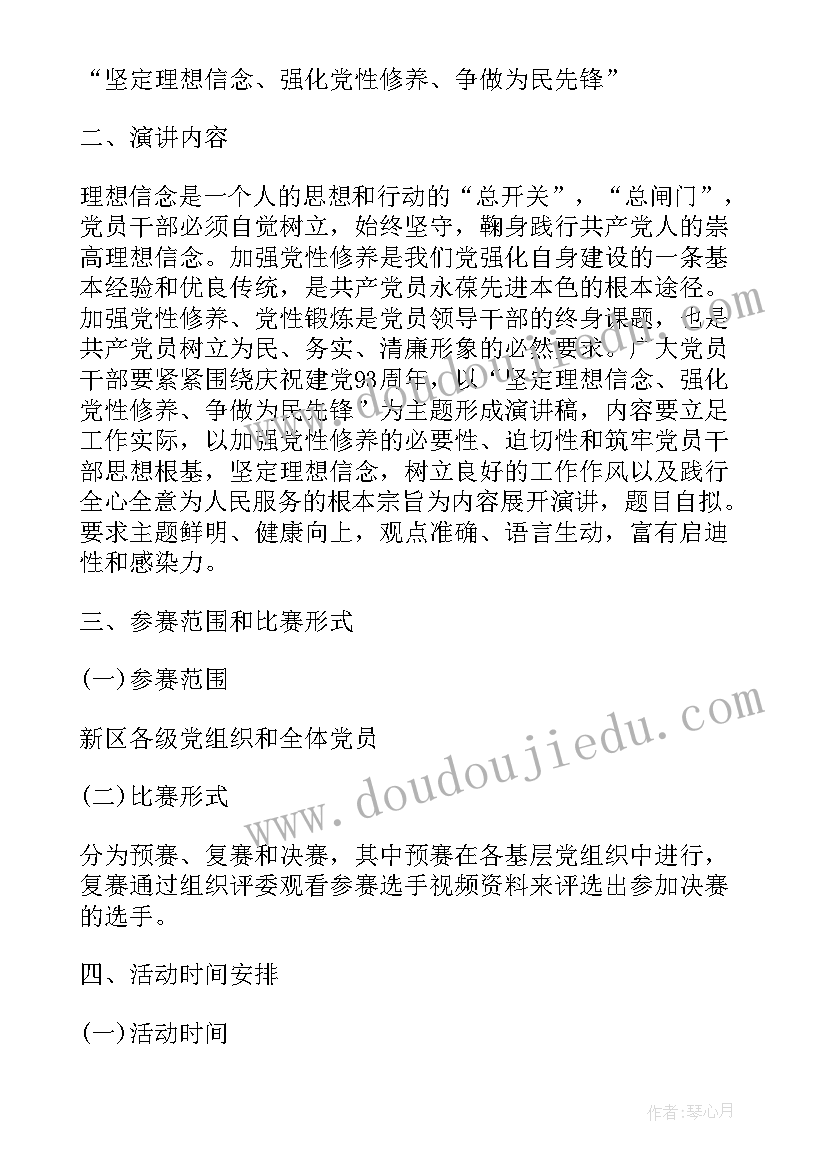 “坚定理想信念、强化党性修养、争做为民先锋”

二、演讲内容

理想信念是一个人的思想和行动的“总开关”，“总闸门”，党员干部必须自觉树立，始终坚守，鞠身践行共产党人的崇高理想信念。加强党性修养是我们党强化自身建设的一条基本经验和优良传统，是共产党员永葆先进本色的根本途径。加强党性修养、党性锻炼是党员领导干部的终身课题，也是共产党员树立为民、务实、清廉形象的必然要求。广大党员干部要紧紧围绕庆祝建党93周年，以‘坚定理想信念、强化党性修养、争做为民先锋’为主题形成演讲稿，内容要立足工作实际，以加强党性修养的必要性、迫切性和筑牢党员干部思想根基，坚定理想信念，树立良好的工作作风以及践行全心全意为人民服务的根本宗旨为内容展开演讲，题目自拟。要求主题鲜明、健康向上，观点准确、语言生动，富有启迪性和感染力。

三、参赛范围和比赛形式

(一)参赛范围

新区各级党组织和全体党员

(二)比赛形式

分为预赛、复赛和决赛，其中预赛在各基层党组织中进行，复赛通过组织评委观看参赛选手视频资料来评选出参加决赛的选手。

四、活动时间安排

(一)活动时间

www.doudoujiedu.com

作者：琴心月